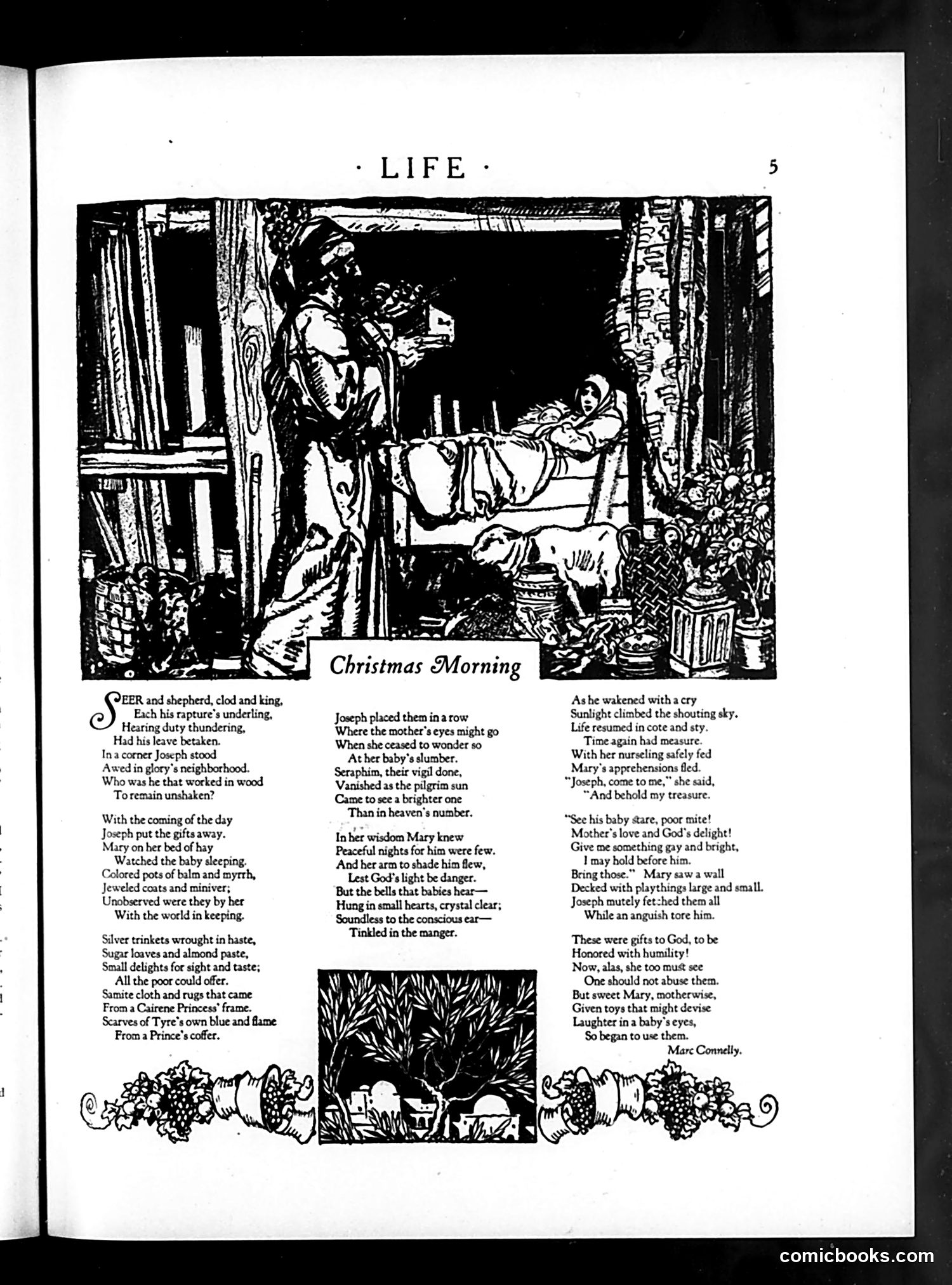 · LIFE ·

5

Christmas Morning

SEER and shepherd, clod and king,
Each his rapture's underling,
Hearing duty thundering,
Had his leave betaken.
In a corner Joseph stood
Awed in glory's neighborhood.
Who was he that worked in wood
To remain unshaken?

With the coming of the day
Joseph put the gifts away.
Mary on her bed of hay
Watched the baby sleeping.
Colored pots of balm and myrrh,
Jeweled coats and miniver;
Unobserved were they by her
With the world in keeping.

Silver trinkets wrought in haste,
Sugar loaves and almond paste,
Small delights for sight and taste;
All the poor could offer.
Samite cloth and rugs that came
From a Cairene Princess' frame.
Scarves of Tyre's own blue and flame
From a Prince's coffer.

Joseph placed them in a row
Where the mother's eyes might go
When she ceased to wonder so
At her baby's slumber.
Seraphim, their vigil done,
Vanished as the pilgrim sun
Came to see a brighter one
Than in heaven's number.

In her wisdom Mary knew
Peaceful nights for him were few.
And her arm to shade him flew,
Lest God's light be danger.
But the bells that babies hear—
Hung in small hearts, crystal clear;
Soundless to the conscious ear—
Tinkled in the manger.

As he wakened with a cry
Sunlight climbed the shouting sky.
Life resumed in cote and sty.
Time again had measure.
With her nurseling safely fed
Mary's apprehensions fled.
"Joseph, come to me," she said,
"And behold my treasure.

"See his baby stare, poor mite!
Mother's love and God's delight!
Give me something gay and bright,
I may hold before him.
Bring those." Mary saw a wall
Decked with playthings large and small.
Joseph mutely fetched them all
While an anguish tore him.

These were gifts to God, to be
Honored with humility!
Now, alas, she too must see
One should not abuse them.
But sweet Mary, motherwise,
Given toys that might devise
Laughter in a baby's eyes,
So began to use them.

Marc Connelly.

comicbooks.com